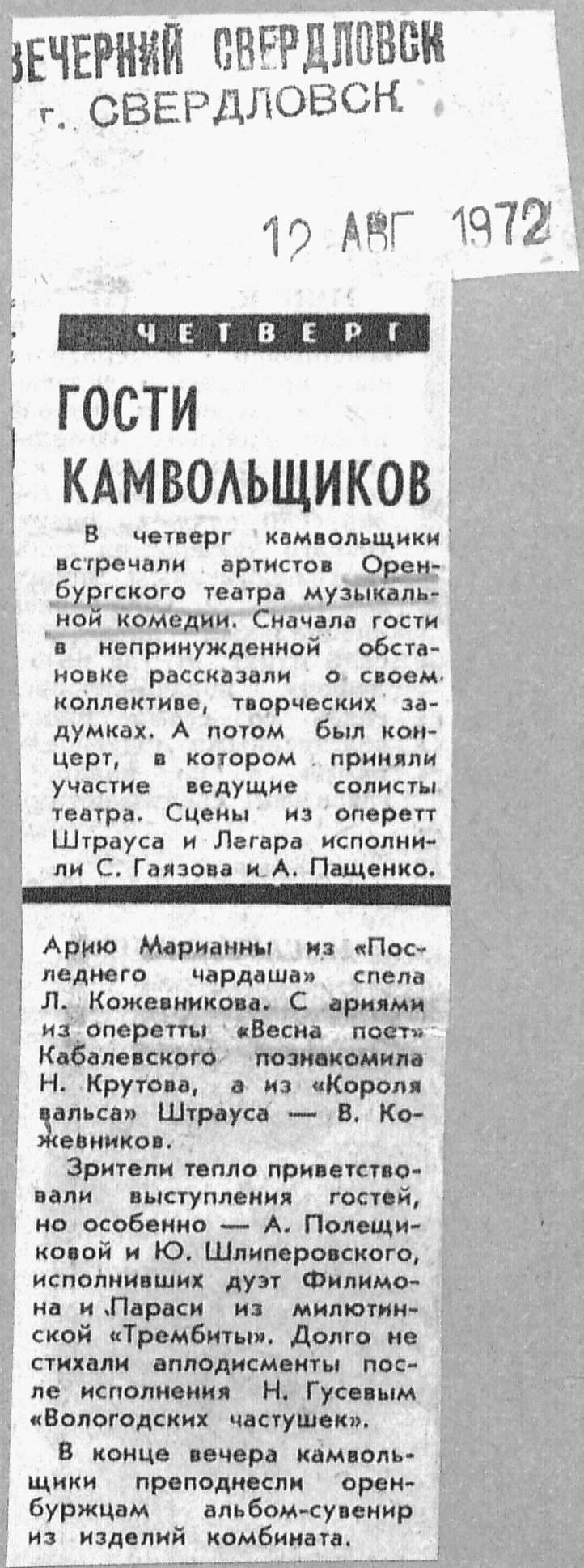 ВЕЧЕРНИЙ СВЕРДЛОВСК
г. СВЕРДЛОВСК

12 АВГ 1972

ЧЕТВЕРГ

ГОСТИ КАМВОЛЬЩИКОВ

В четверг камвольщики встречали артистов Оренбургского театра музыкальной комедии. Сначала гости в непринужденной обстановке рассказали о своем коллективе, творческих задумках. А потом был концерт, в котором приняли участие ведущие солисты театра. Сцены из оперетт Штрауса и Легара исполнили С. Гаязова и А. Пащенко.

Арию Марианны из «Последнего чардаша» спела Л. Кожевникова. С ариями из оперетты «Весна поет» Кабалевского познакомила Н. Крутова, а из «Короля вальса» Штрауса — В. Кожевников.

Зрители тепло приветствовали выступления гостей, но особенно — А. Полещиковой и Ю. Шлиперовского, исполнивших дуэт Филимона и Параси из милютинской «Трембиты». Долго не стихали аплодисменты после исполнения Н. Гусевым «Вологодских частушек».

В конце вечера камвольщики преподнесли оренбуржцам альбом-сувенир из изделий комбината.